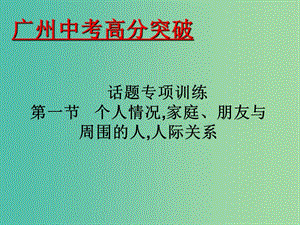 广州中考高分突破

话题专项训练
第一节　个人情况,家庭、朋友与周围的人,人际关系